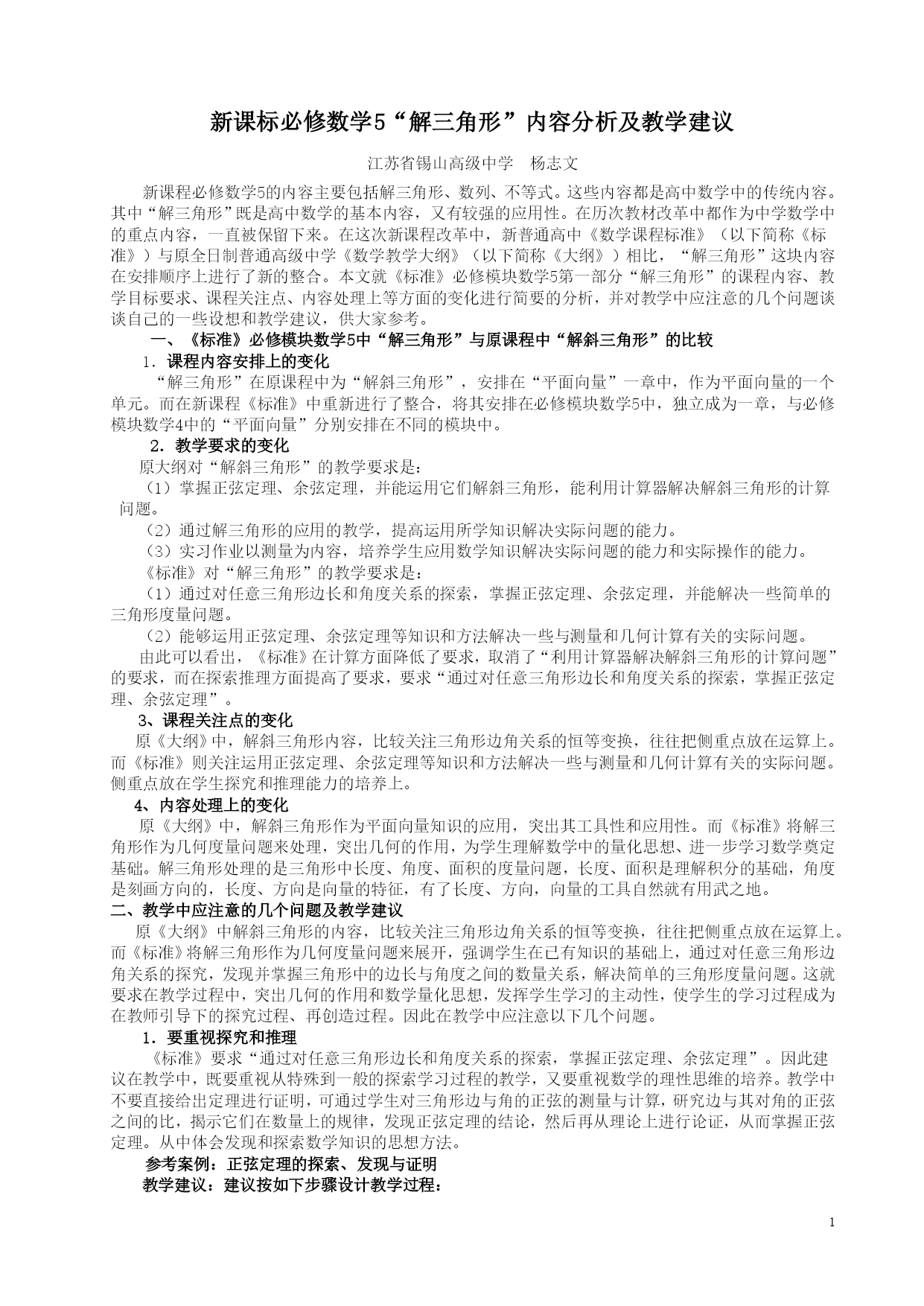 新课标必修数学5“解三角形”内容分析及教学建议

江苏省锡山高级中学　杨志文

新课程必修数学5的内容主要包括解三角形、数列、不等式。这些内容都是高中数学中的传统内容。其中“解三角形”既是高中数学的基本内容，又有较强的应用性。在历次教材改革中都作为中学数学中的重点内容，一直被保留下来。在这次新课程改革中，新普通高中《数学课程标准》（以下简称《标准》）与原全日制普通高级中学《数学教学大纲》（以下简称《大纲》）相比，“解三角形”这块内容在安排顺序上进行了新的整合。本文就《标准》必修模块数学5第一部分“解三角形”的课程内容、教学目标要求、课程关注点、内容处理上等方面的变化进行简要的分析，并对教学中应注意的几个问题谈谈自己的一些设想和教学建议，供大家参考。

一、《标准》必修模块数学5中“解三角形”与原课程中“解斜三角形”的比较

1．课程内容安排上的变化

“解三角形”在原课程中为“解斜三角形”，安排在“平面向量”一章中，作为平面向量的一个单元。而在新课程《标准》中重新进行了整合，将其安排在必修模块数学5中，独立成为一章，与必修模块数学4中的“平面向量”分别安排在不同的模块中。

2．教学要求的变化

原大纲对“解斜三角形”的教学要求是：

（1）掌握正弦定理、余弦定理，并能运用它们解斜三角形，能利用计算器解决解斜三角形的计算问题。

（2）通过解三角形的应用的教学，提高运用所学知识解决实际问题的能力。

（3）实习作业以测量为内容，培养学生应用数学知识解决实际问题的能力和实际操作的能力。

《标准》对“解三角形”的教学要求是：

（1）通过对任意三角形边长和角度关系的探索，掌握正弦定理、余弦定理，并能解决一些简单的三角形度量问题。

（2）能够运用正弦定理、余弦定理等知识和方法解决一些与测量和几何计算有关的实际问题。

由此可以看出，《标准》在计算方面降低了要求，取消了“利用计算器解决解斜三角形的计算问题”的要求，而在探索推理方面提高了要求，要求“通过对任意三角形边长和角度关系的探索，掌握正弦定理、余弦定理”。

3、课程关注点的变化

原《大纲》中，解斜三角形内容，比较关注三角形边角关系的恒等变换，往往把侧重点放在运算上。而《标准》则关注运用正弦定理、余弦定理等知识和方法解决一些与测量和几何计算有关的实际问题。侧重点放在学生探究和推理能力的培养上。

4、内容处理上的变化

原《大纲》中，解斜三角形作为平面向量知识的应用，突出其工具性和应用性。而《标准》将解三角形作为几何度量问题来处理，突出几何的作用，为学生理解数学中的量化思想、进一步学习数学奠定基础。解三角形处理的是三角形中长度、角度、面积的度量问题，长度、面积是理解积分的基础，角度是刻画方向的，长度、方向是向量的特征，有了长度、方向，向量的工具自然就有用武之地。

二、教学中应注意的几个问题及教学建议

原《大纲》中解斜三角形的内容，比较关注三角形边角关系的恒等变换，往往把侧重点放在运算上。而《标准》将解三角形作为几何度量问题来展开，强调学生在已有知识的基础上，通过对任意三角形边角关系的探究，发现并掌握三角形中的边长与角度之间的数量关系，解决简单的三角形度量问题。这就要求在教学过程中，突出几何的作用和数学量化思想，发挥学生学习的主动性，使学生的学习过程成为在教师引导下的探究过程、再创造过程。因此在教学中应注意以下几个问题。

1．要重视探究和推理

《标准》要求“通过对任意三角形边长和角度关系的探索，掌握正弦定理、余弦定理”。因此建议在教学中，既要重视从特殊到一般的探索学习过程的教学，又要重视数学的理性思维的培养。教学中不要直接给出定理进行证明，可通过学生对三角形边与角的正弦的测量与计算，研究边与其对角的正弦之间的比，揭示它们在数量上的规律，发现正弦定理的结论，然后再从理论上进行论证，从而掌握正弦定理。从中体会发现和探索数学知识的思想方法。

参考案例：正弦定理的探索、发现与证明

教学建议：建议按如下步骤设计教学过程：

1